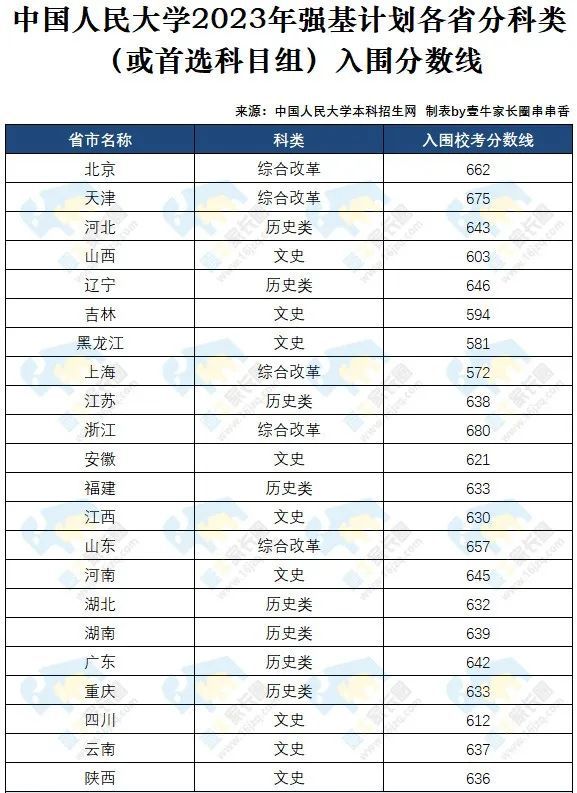 中国人民大学2023年强基计划各省分科类（或首选科目组）入围分数线

来源：中国人民大学本科招生网 制表by壹牛家长圈串串香

| 省市名称 | 科类 | 入围校考分数线 |
|---|---|---|
| 北京 | 综合改革 | 662 |
| 天津 | 综合改革 | 675 |
| 河北 | 历史类 | 643 |
| 山西 | 文史 | 603 |
| 辽宁 | 历史类 | 646 |
| 吉林 | 文史 | 594 |
| 黑龙江 | 文史 | 581 |
| 上海 | 综合改革 | 572 |
| 江苏 | 历史类 | 638 |
| 浙江 | 综合改革 | 680 |
| 安徽 | 文史 | 621 |
| 福建 | 历史类 | 633 |
| 江西 | 文史 | 630 |
| 山东 | 综合改革 | 657 |
| 河南 | 文史 | 645 |
| 湖北 | 历史类 | 632 |
| 湖南 | 历史类 | 639 |
| 广东 | 历史类 | 642 |
| 重庆 | 历史类 | 633 |
| 四川 | 文史 | 612 |
| 云南 | 文史 | 637 |
| 陕西 | 文史 | 636 |